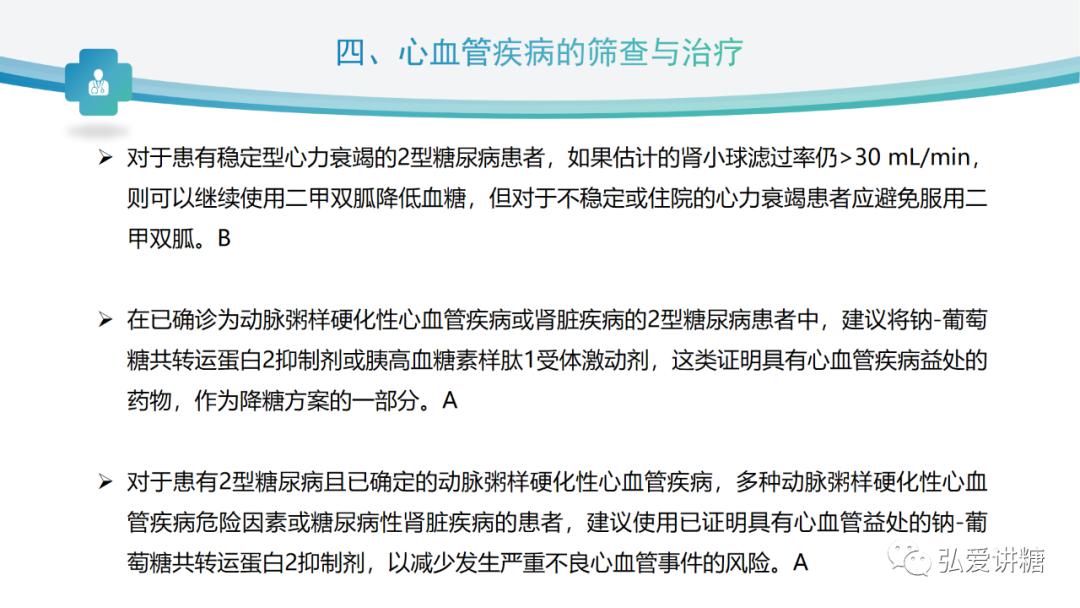 四、心血管疾病的筛查与治疗

➢ 对于患有稳定型心力衰竭的2型糖尿病患者，如果估计的肾小球滤过率仍>30 mL/min，则可以继续使用二甲双胍降低血糖，但对于不稳定或住院的心力衰竭患者应避免服用二甲双胍。B

➢ 在已确诊为动脉粥样硬化性心血管疾病或肾脏疾病的2型糖尿病患者中，建议将钠-葡萄糖共转运蛋白2抑制剂或胰高血糖素样肽1受体激动剂，这类证明具有心血管疾病益处的药物，作为降糖方案的一部分。A

➢ 对于患有2型糖尿病且已确定的动脉粥样硬化性心血管疾病，多种动脉粥样硬化性心血管疾病危险因素或糖尿病性肾脏疾病的患者，建议使用已证明具有心血管益处的钠-葡萄糖共转运蛋白2抑制剂，以减少发生严重不良心血管事件的风险。A

弘爱讲糖